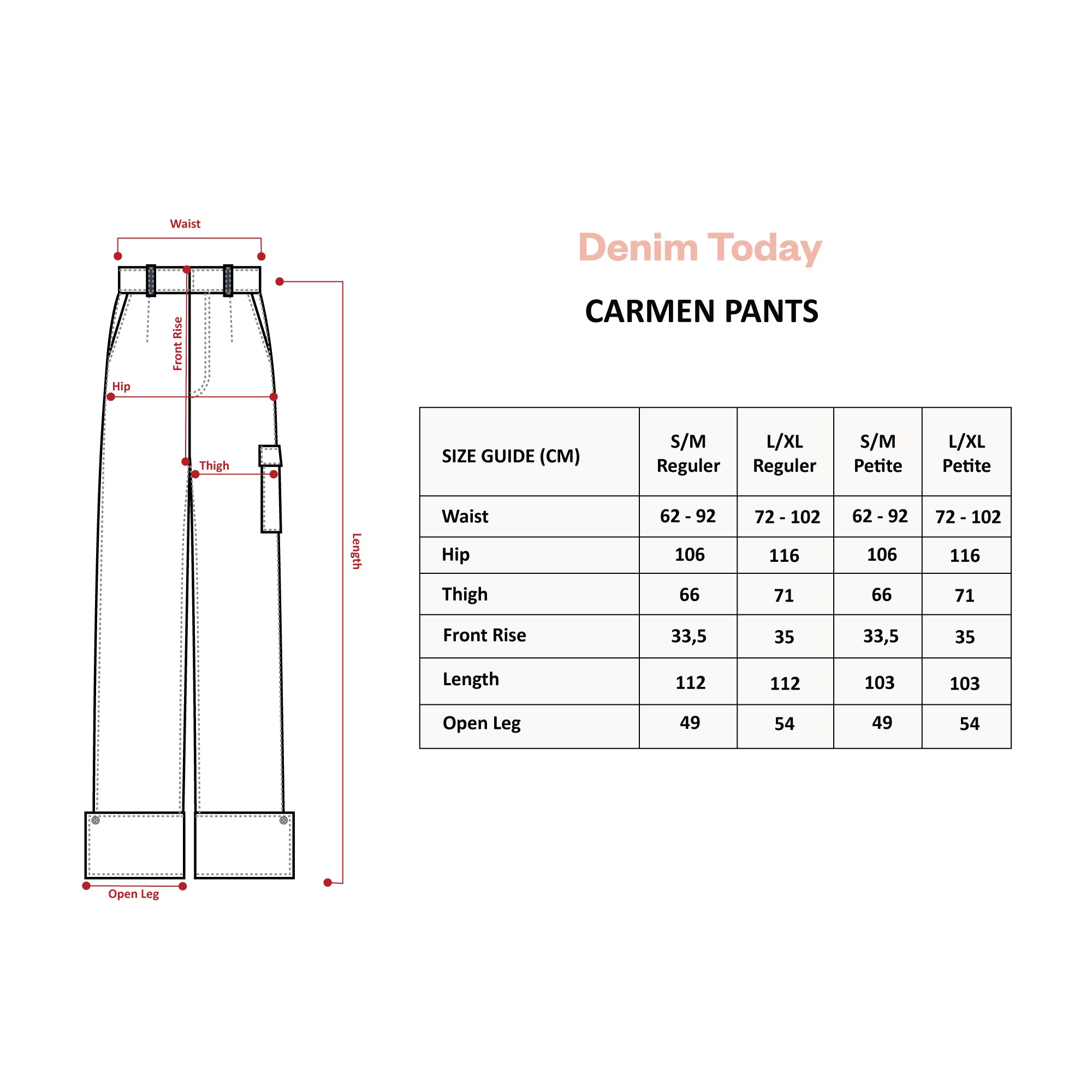 Waist

Front Rise

Hip

Thigh

Length

Open Leg

Denim Today

CARMEN PANTS

| SIZE GUIDE (CM) | S/M Reguler | L/XL Reguler | S/M Petite | L/XL Petite |
|---|---|---|---|---|
| Waist | 62 - 92 | 72 - 102 | 62 - 92 | 72 - 102 |
| Hip | 106 | 116 | 106 | 116 |
| Thigh | 66 | 71 | 66 | 71 |
| Front Rise | 33,5 | 35 | 33,5 | 35 |
| Length | 112 | 112 | 103 | 103 |
| Open Leg | 49 | 54 | 49 | 54 |